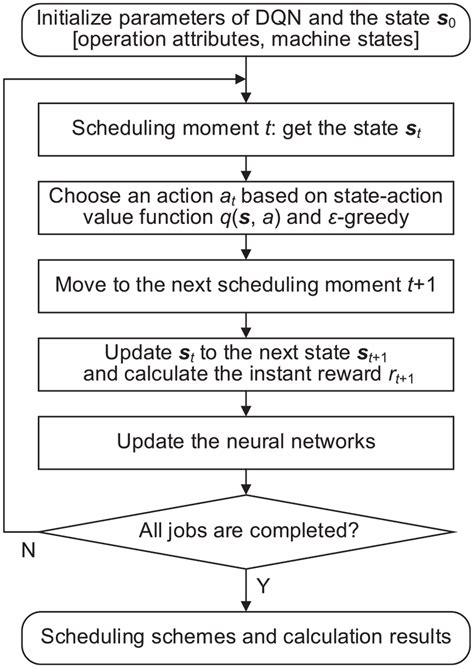 Initialize parameters of DQN and the state $\boldsymbol{s}_0$ [operation attributes, machine states]

Scheduling moment $t$: get the state $\boldsymbol{s}_t$

Choose an action $a_t$ based on state-action value function $q(\boldsymbol{s}, a)$ and $\varepsilon$-greedy

Move to the next scheduling moment $t+1$

Update $\boldsymbol{s}_t$ to the next state $\boldsymbol{s}_{t+1}$ and calculate the instant reward $r_{t+1}$

Update the neural networks

All jobs are completed?

N

Y

Scheduling schemes and calculation results